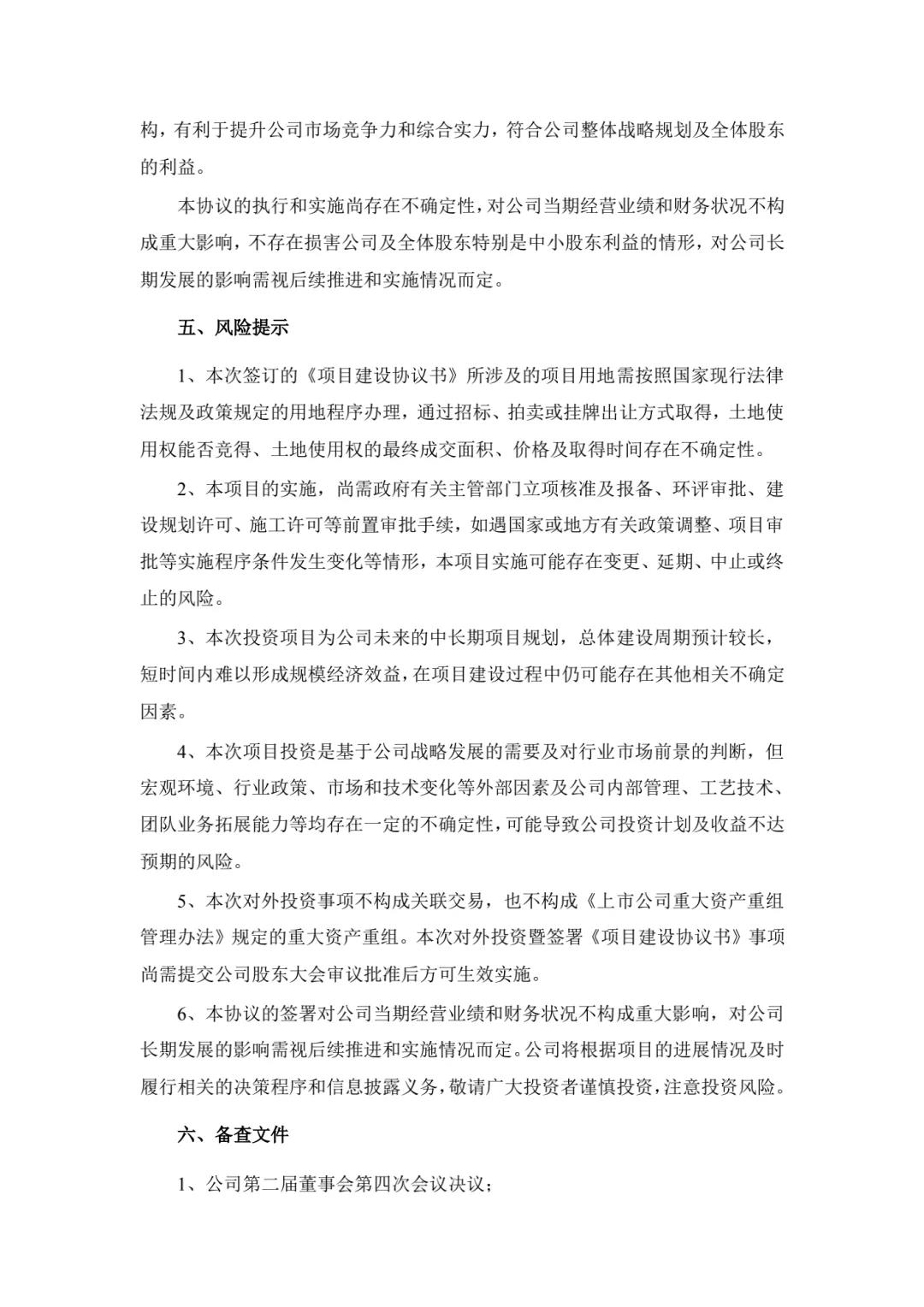 构，有利于提升公司市场竞争力和综合实力，符合公司整体战略规划及全体股东的利益。

本协议的执行和实施尚存在不确定性，对公司当期经营业绩和财务状况不构成重大影响，不存在损害公司及全体股东特别是中小股东利益的情形，对公司长期发展的影响需视后续推进和实施情况而定。

五、风险提示

1、本次签订的《项目建设协议书》所涉及的项目用地需按照国家现行法律法规及政策规定的用地程序办理，通过招标、拍卖或挂牌出让方式取得，土地使用权能否竞得、土地使用权的最终成交面积、价格及取得时间存在不确定性。

2、本项目的实施，尚需政府有关主管部门立项核准及报备、环评审批、建设规划许可、施工许可等前置审批手续，如遇国家或地方有关政策调整、项目审批等实施程序条件发生变化等情形，本项目实施可能存在变更、延期、中止或终止的风险。

3、本次投资项目为公司未来的中长期项目规划，总体建设周期预计较长，短时间内难以形成规模经济效益，在项目建设过程中仍可能存在其他相关不确定因素。

4、本次项目投资是基于公司战略发展的需要及对行业市场前景的判断，但宏观环境、行业政策、市场和技术变化等外部因素及公司内部管理、工艺技术、团队业务拓展能力等均存在一定的不确定性，可能导致公司投资计划及收益不达预期的风险。

5、本次对外投资事项不构成关联交易，也不构成《上市公司重大资产重组管理办法》规定的重大资产重组。本次对外投资暨签署《项目建设协议书》事项尚需提交公司股东大会审议批准后方可生效实施。

6、本协议的签署对公司当期经营业绩和财务状况不构成重大影响，对公司长期发展的影响需视后续推进和实施情况而定。公司将根据项目的进展情况及时履行相关的决策程序和信息披露义务，敬请广大投资者谨慎投资，注意投资风险。

六、备查文件

1、公司第二届董事会第四次会议决议；